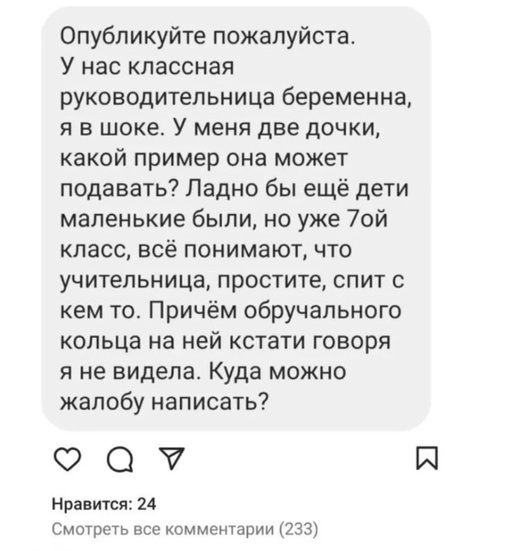 Опубликуйте пожалуйста. У нас классная руководительница беременна, я в шоке. У меня две дочки, какой пример она может подавать? Ладно бы ещё дети маленькие были, но уже 7ой класс, всё понимают, что учительница, простите, спит с кем то. Причём обручального кольца на ней кстати говоря я не видела. Куда можно жалобу написать?

Нравится: 24

Смотреть все комментарии (233)